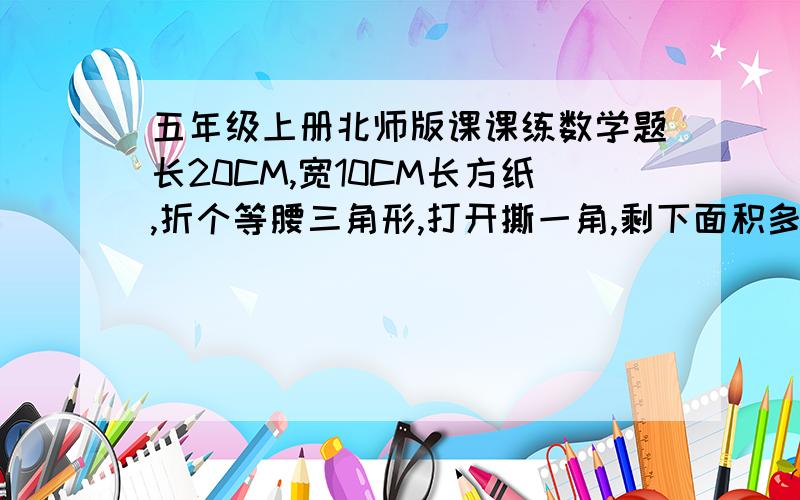 五年级上册北师版课课练数学题长20CM,宽10CM长方纸,折个等腰三角形,打开撕一角,剩下面积多